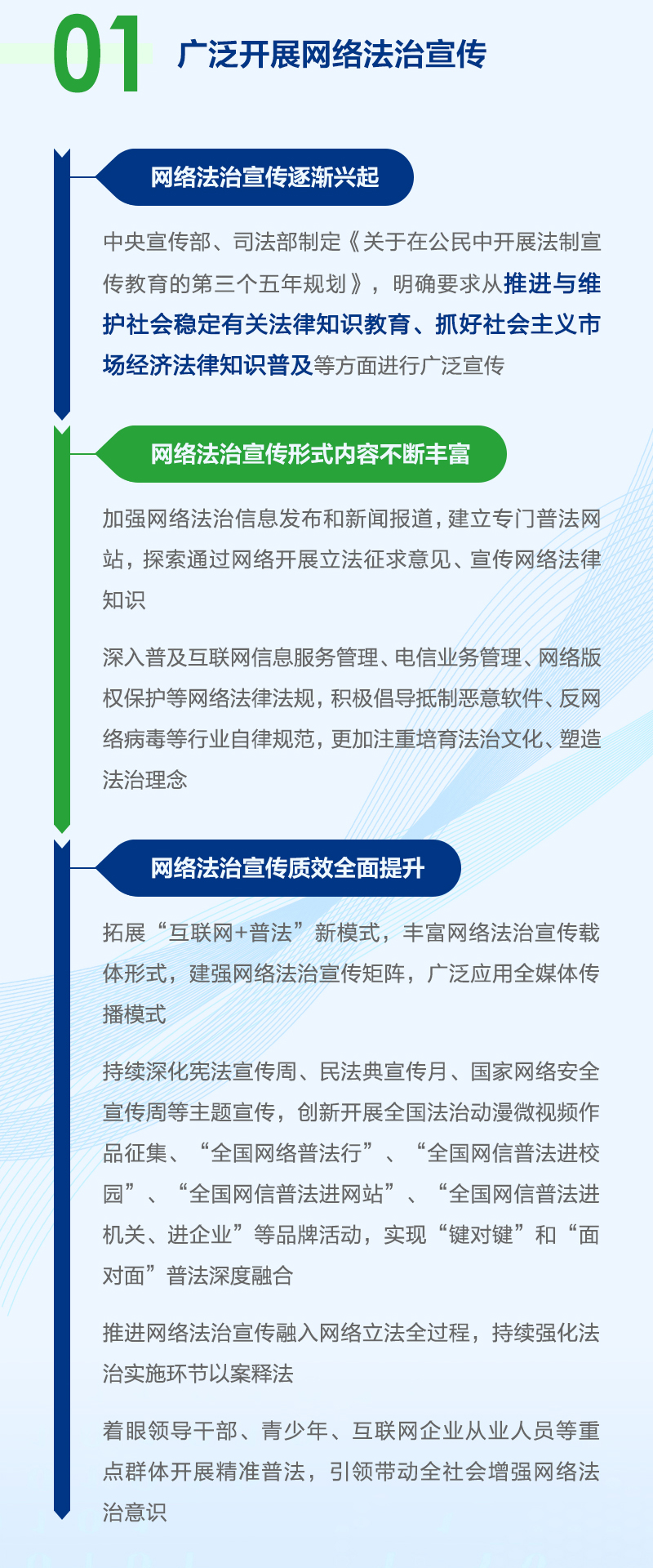 01 广泛开展网络法治宣传

网络法治宣传逐渐兴起

中央宣传部、司法部制定《关于在公民中开展法制宣传教育的第三个五年规划》，明确要求从推进与维护社会稳定有关法律知识教育、抓好社会主义市场经济法律知识普及等方面进行广泛宣传

网络法治宣传形式内容不断丰富

加强网络法治信息发布和新闻报道，建立专门普法网站，探索通过网络开展立法征求意见、宣传网络法律知识

深入普及互联网信息服务管理、电信业务管理、网络版权保护等网络法律法规，积极倡导抵制恶意软件、反网络病毒等行业自律规范，更加注重培育法治文化、塑造法治理念

网络法治宣传质效全面提升

拓展“互联网+普法”新模式，丰富网络法治宣传载体形式，建强网络法治宣传矩阵，广泛应用全媒体传播模式

持续深化宪法宣传周、民法典宣传月、国家网络安全宣传周等主题宣传，创新开展全国法治动漫微视频作品征集、“全国网络普法行”、“全国网信普法进校园”、“全国网信普法进网站”、“全国网信普法进机关、进企业”等品牌活动，实现“键对键”和“面对面”普法深度融合

推进网络法治宣传融入网络立法全过程，持续强化法治实施环节以案释法

着眼领导干部、青少年、互联网企业从业人员等重点群体开展精准普法，引领带动全社会增强网络法治意识